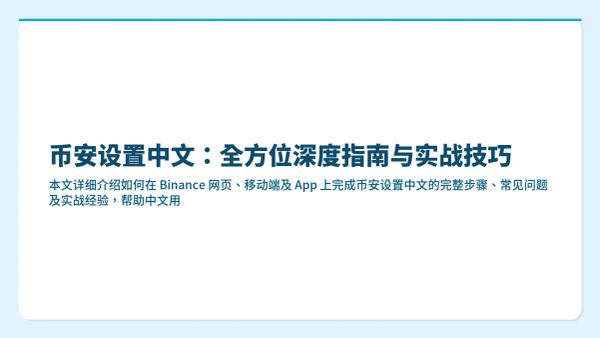 币安设置中文：全方位深度指南与实战技巧

本文详细介绍如何在 Binance 网页、移动端及 App 上完成币安设置中文的完整步骤、常见问题及实战经验，帮助中文用